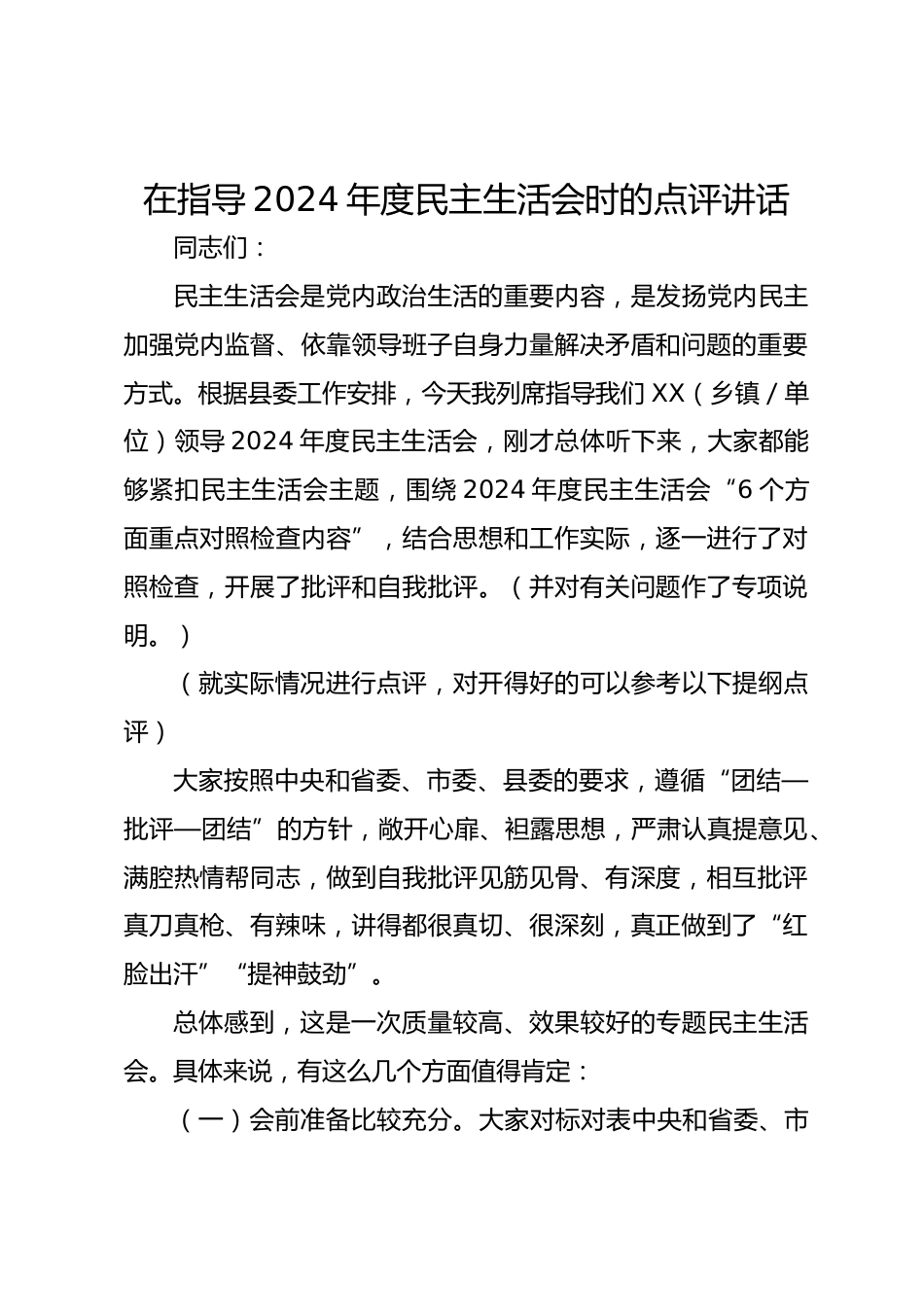 在指导2024年度民主生活会时的点评讲话

同志们：

民主生活会是党内政治生活的重要内容，是发扬党内民主加强党内监督、依靠领导班子自身力量解决矛盾和问题的重要方式。根据县委工作安排，今天我列席指导我们XX（乡镇/单位）领导2024年度民主生活会，刚才总体听下来，大家都能够紧扣民主生活会主题，围绕2024年度民主生活会“6个方面重点对照检查内容”，结合思想和工作实际，逐一进行了对照检查，开展了批评和自我批评。（并对有关问题作了专项说明。）

（就实际情况进行点评，对开得好的可以参考以下提纲点评）

大家按照中央和省委、市委、县委的要求，遵循“团结—批评—团结”的方针，敞开心扉、袒露思想，严肃认真提意见、满腔热情帮同志，做到自我批评见筋见骨、有深度，相互批评真刀真枪、有辣味，讲得都很真切、很深刻，真正做到了“红脸出汗”“提神鼓劲”。

总体感到，这是一次质量较高、效果较好的专题民主生活会。具体来说，有这么几个方面值得肯定：

（一）会前准备比较充分。大家对标对表中央和省委、市